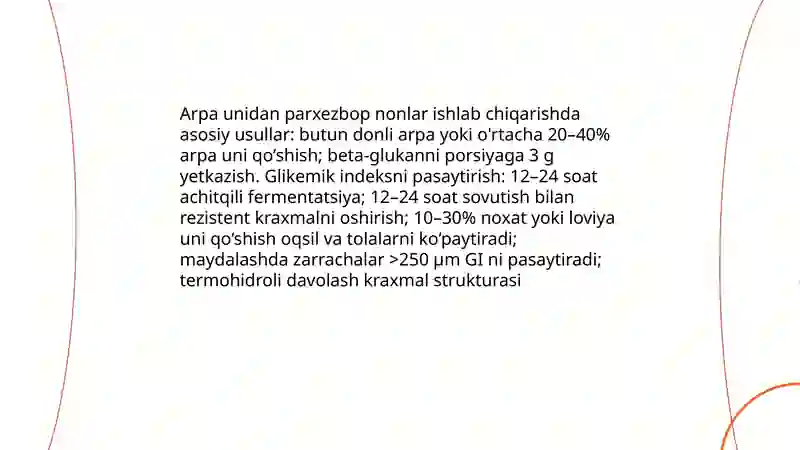 Arpa unidan parxezbop nonlar ishlab chiqarishda asosiy usullar: butun donli arpa yoki o'rtacha 20–40% arpa uni qo'shish; beta-glukanni porsiyaga 3 g yetkazish. Glikemik indeksni pasaytirish: 12–24 soat achitqili fermentatsiya; 12–24 soat sovutish bilan rezistent kraxmalni oshirish; 10–30% noxat yoki loviya uni qo'shish oqsil va tolalarni ko'paytiradi; maydalashda zarrachalar >250 µm GI ni pasaytiradi; termohidroli davolash kraxmal strukturasi